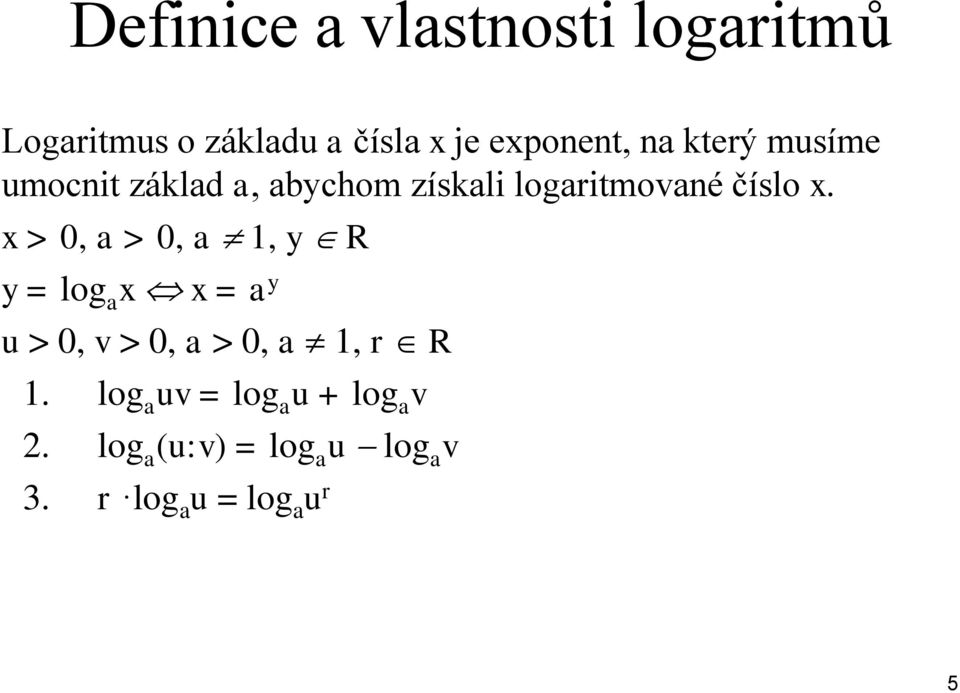 Definice a vlastnosti logaritmů

Logaritmus o základu a čísla x je exponent, na který musíme umocnit základ a, abychom získali logaritmované číslo x.

$x > 0, a > 0, a \neq 1, y \in R$

$y = \log_a x \Leftrightarrow x = a^y$

$u > 0, v > 0, a > 0, a \neq 1, r \in R$

1. $\log_a uv = \log_a u + \log_a v$
2. $\log_a (u:v) = \log_a u - \log_a v$
3. $r \cdot \log_a u = \log_a u^r$

5